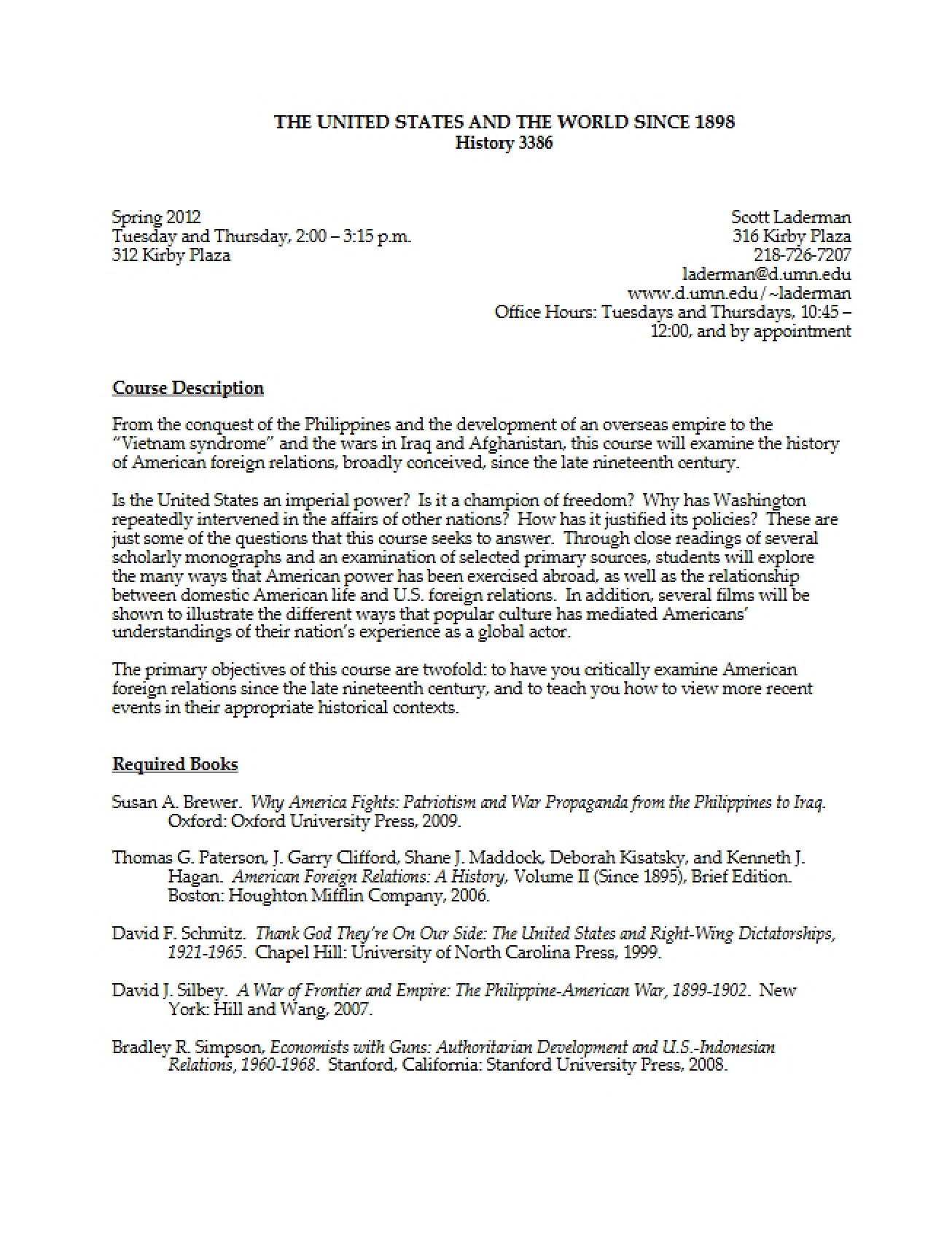 THE UNITED STATES AND THE WORLD SINCE 1898
History 3386

Spring 2012
Tuesday and Thursday, 2:00 – 3:15 p.m.
312 Kirby Plaza

Scott Laderman
316 Kirby Plaza
218-726-7207
laderman@d.umn.edu
www.d.umn.edu/~laderman
Office Hours: Tuesdays and Thursdays, 10:45 – 12:00, and by appointment

Course Description

From the conquest of the Philippines and the development of an overseas empire to the "Vietnam syndrome" and the wars in Iraq and Afghanistan, this course will examine the history of American foreign relations, broadly conceived, since the late nineteenth century.

Is the United States an imperial power? Is it a champion of freedom? Why has Washington repeatedly intervened in the affairs of other nations? How has it justified its policies? These are just some of the questions that this course seeks to answer. Through close readings of several scholarly monographs and an examination of selected primary sources, students will explore the many ways that American power has been exercised abroad, as well as the relationship between domestic American life and U.S. foreign relations. In addition, several films will be shown to illustrate the different ways that popular culture has mediated Americans' understandings of their nation's experience as a global actor.

The primary objectives of this course are twofold: to have you critically examine American foreign relations since the late nineteenth century, and to teach you how to view more recent events in their appropriate historical contexts.

Required Books

Susan A. Brewer. Why America Fights: Patriotism and War Propaganda from the Philippines to Iraq. Oxford: Oxford University Press, 2009.

Thomas G. Paterson, J. Garry Clifford, Shane J. Maddock, Deborah Kisatsky, and Kenneth J. Hagan. American Foreign Relations: A History, Volume II (Since 1895), Brief Edition. Boston: Houghton Mifflin Company, 2006.

David F. Schmitz. Thank God They're On Our Side: The United States and Right-Wing Dictatorships, 1921-1965. Chapel Hill: University of North Carolina Press, 1999.

David J. Silbey. A War of Frontier and Empire: The Philippine-American War, 1899-1902. New York: Hill and Wang, 2007.

Bradley R. Simpson, Economists with Guns: Authoritarian Development and U.S.-Indonesian Relations, 1960-1968. Stanford, California: Stanford University Press, 2008.